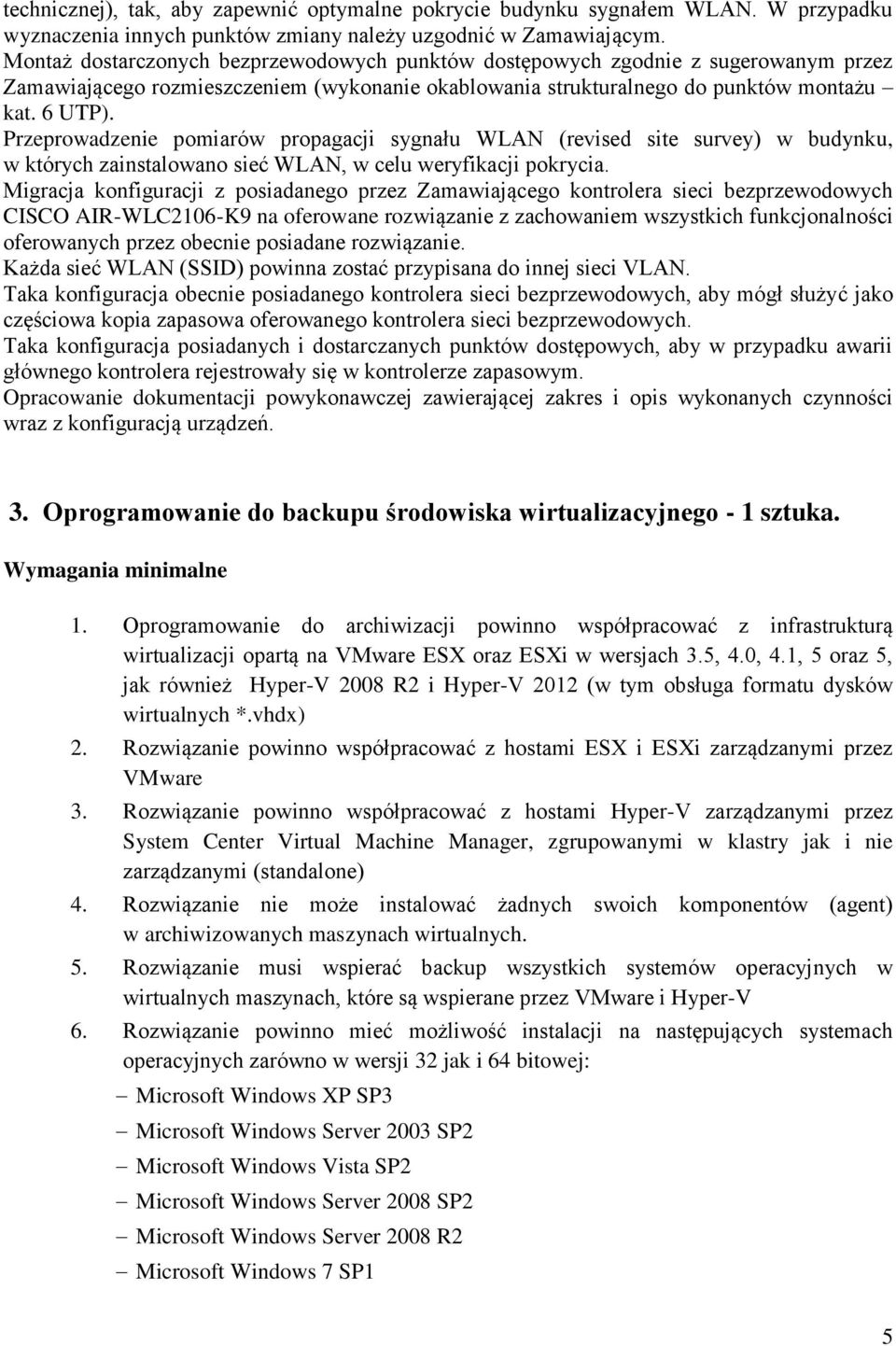 technicznej), tak, aby zapewnić optymalne pokrycie budynku sygnałem WLAN. W przypadku wyznaczenia innych punktów zmiany należy uzgodnić w Zamawiającym.
Montaż dostarczonych bezprzewodowych punktów dostępowych zgodnie z sugerowanym przez Zamawiającego rozmieszczeniem (wykonanie okablowania strukturalnego do punktów montażu – kat. 6 UTP).
Przeprowadzenie pomiarów propagacji sygnału WLAN (revised site survey) w budynku, w których zainstalowano sieć WLAN, w celu weryfikacji pokrycia.
Migracja konfiguracji z posiadanego przez Zamawiającego kontrolera sieci bezprzewodowych CISCO AIR-WLC2106-K9 na oferowane rozwiązanie z zachowaniem wszystkich funkcjonalności oferowanych przez obecnie posiadane rozwiązanie.
Każda sieć WLAN (SSID) powinna zostać przypisana do innej sieci VLAN.
Taka konfiguracja obecnie posiadanego kontrolera sieci bezprzewodowych, aby mógł służyć jako częściowa kopia zapasowa oferowanego kontrolera sieci bezprzewodowych.
Taka konfiguracja posiadanych i dostarczanych punktów dostępowych, aby w przypadku awarii głównego kontrolera rejestrowały się w kontrolerze zapasowym.
Opracowanie dokumentacji powykonawczej zawierającej zakres i opis wykonanych czynności wraz z konfiguracją urządzeń.

3. Oprogramowanie do backupu środowiska wirtualizacyjnego - 1 sztuka.

Wymagania minimalne

1. Oprogramowanie do archiwizacji powinno współpracować z infrastrukturą wirtualizacji opartą na VMware ESX oraz ESXi w wersjach 3.5, 4.0, 4.1, 5 oraz 5, jak również Hyper-V 2008 R2 i Hyper-V 2012 (w tym obsługa formatu dysków wirtualnych *.vhdx)
2. Rozwiązanie powinno współpracować z hostami ESX i ESXi zarządzanymi przez VMware
3. Rozwiązanie powinno współpracować z hostami Hyper-V zarządzanymi przez System Center Virtual Machine Manager, zgrupowanymi w klastry jak i nie zarządzanymi (standalone)
4. Rozwiązanie nie może instalować żadnych swoich komponentów (agent) w archiwizowanych maszynach wirtualnych.
5. Rozwiązanie musi wspierać backup wszystkich systemów operacyjnych w wirtualnych maszynach, które są wspierane przez VMware i Hyper-V
6. Rozwiązanie powinno mieć możliwość instalacji na następujących systemach operacyjnych zarówno w wersji 32 jak i 64 bitowej:
– Microsoft Windows XP SP3
– Microsoft Windows Server 2003 SP2
– Microsoft Windows Vista SP2
– Microsoft Windows Server 2008 SP2
– Microsoft Windows Server 2008 R2
– Microsoft Windows 7 SP1

5